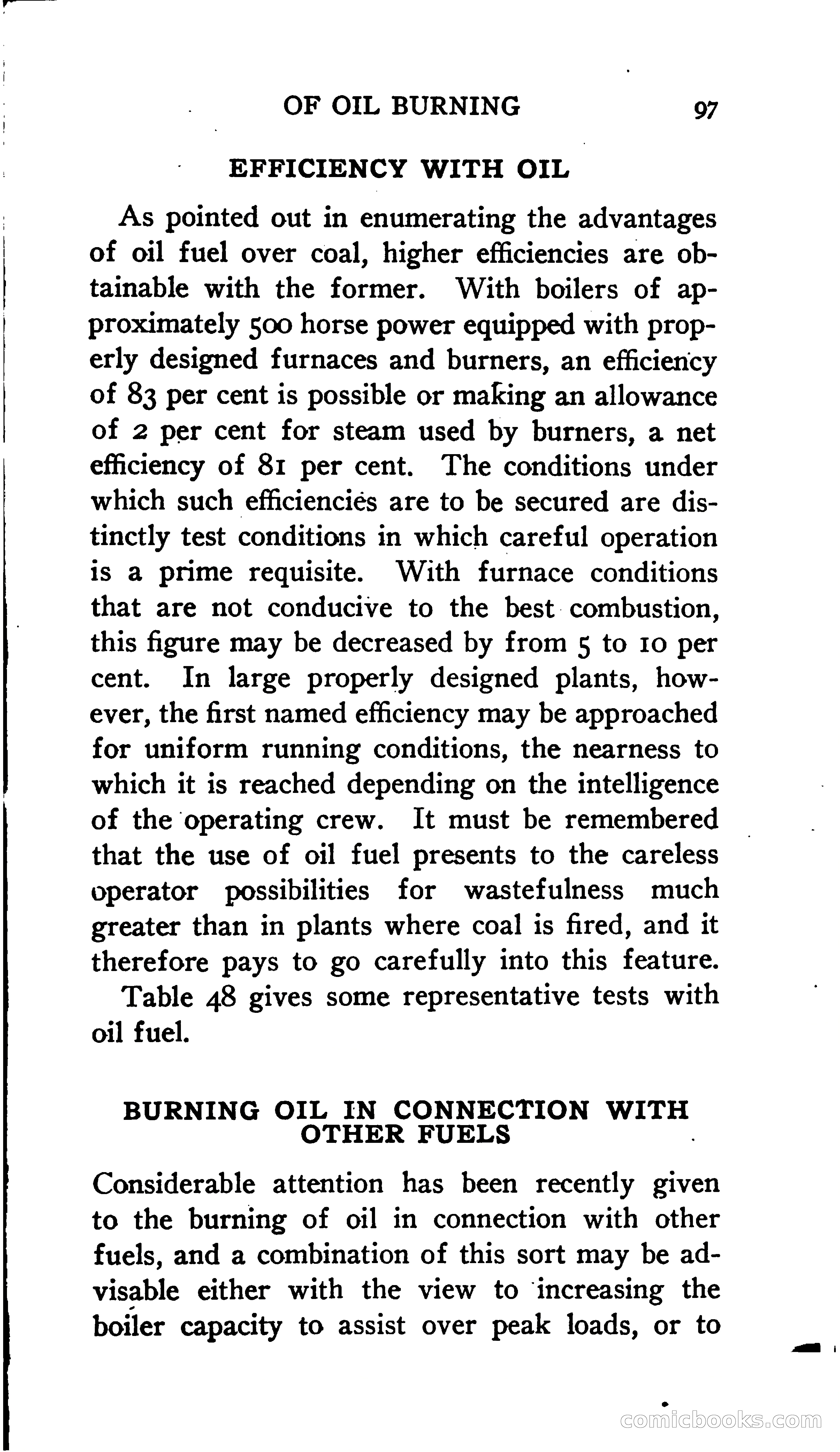 OF OIL BURNING 97

EFFICIENCY WITH OIL

As pointed out in enumerating the advantages of oil fuel over coal, higher efficiencies are obtainable with the former. With boilers of approximately 500 horse power equipped with properly designed furnaces and burners, an efficiency of 83 per cent is possible or making an allowance of 2 per cent for steam used by burners, a net efficiency of 81 per cent. The conditions under which such efficiencies are to be secured are distinctly test conditions in which careful operation is a prime requisite. With furnace conditions that are not conducive to the best combustion, this figure may be decreased by from 5 to 10 per cent. In large properly designed plants, however, the first named efficiency may be approached for uniform running conditions, the nearness to which it is reached depending on the intelligence of the operating crew. It must be remembered that the use of oil fuel presents to the careless operator possibilities for wastefulness much greater than in plants where coal is fired, and it therefore pays to go carefully into this feature.

Table 48 gives some representative tests with oil fuel.

BURNING OIL IN CONNECTION WITH OTHER FUELS

Considerable attention has been recently given to the burning of oil in connection with other fuels, and a combination of this sort may be advisable either with the view to increasing the boiler capacity to assist over peak loads, or to

comicbooks.com